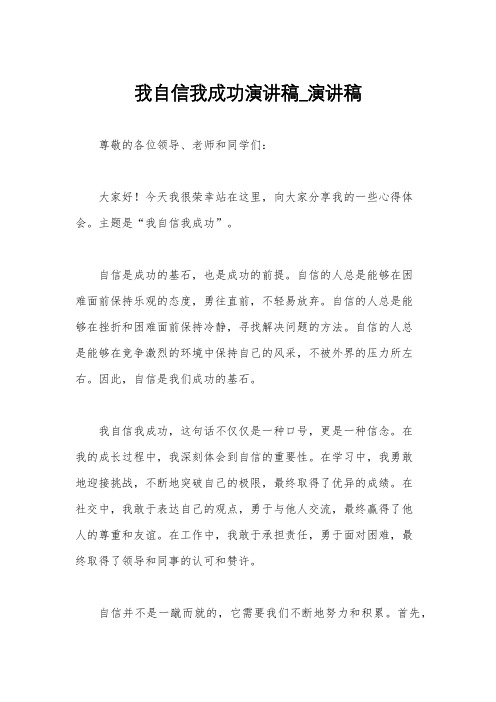 我自信我成功演讲稿_演讲稿

尊敬的各位领导、老师和同学们：

大家好！今天我很荣幸站在这里，向大家分享我的一些心得体会。主题是“我自信我成功”。

自信是成功的基石，也是成功的前提。自信的人总是能够在困难面前保持乐观的态度，勇往直前，不轻易放弃。自信的人总是能够在挫折和困难面前保持冷静，寻找解决问题的方法。自信的人总是能够在竞争激烈的环境中保持自己的风采，不被外界的压力所左右。因此，自信是我们成功的基石。

我自信我成功，这句话不仅仅是一种口号，更是一种信念。在我的成长过程中，我深刻体会到自信的重要性。在学习中，我勇敢地迎接挑战，不断地突破自己的极限，最终取得了优异的成绩。在社交中，我敢于表达自己的观点，勇于与他人交流，最终赢得了他人的尊重和友谊。在工作中，我敢于承担责任，勇于面对困难，最终取得了领导和同事的认可和赞许。

自信并不是一蹴而就的，它需要我们不断地努力和积累。首先，